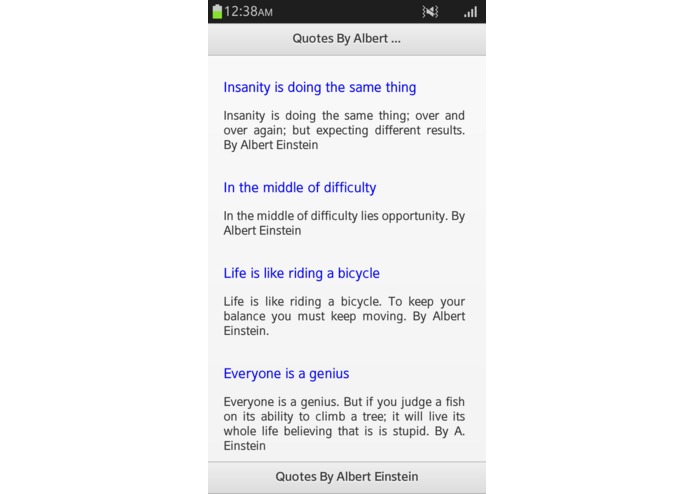 12:38AM

Quotes By Albert ...

Insanity is doing the same thing

Insanity is doing the same thing; over and over again; but expecting different results. By Albert Einstein

In the middle of difficulty

In the middle of difficulty lies opportunity. By Albert Einstein

Life is like riding a bicycle

Life is like riding a bicycle. To keep your balance you must keep moving. By Albert Einstein.

Everyone is a genius

Everyone is a genius. But if you judge a fish on its ability to climb a tree; it will live its whole life believing that is is stupid. By A. Einstein

Quotes By Albert Einstein